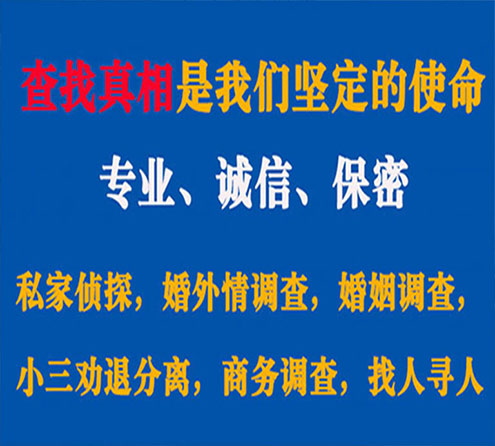 查找真相是我们坚定的使命

专业、诚信、保密

私家侦探，婚外情调查，婚姻调查，

小三劝退分离，商务调查，找人寻人